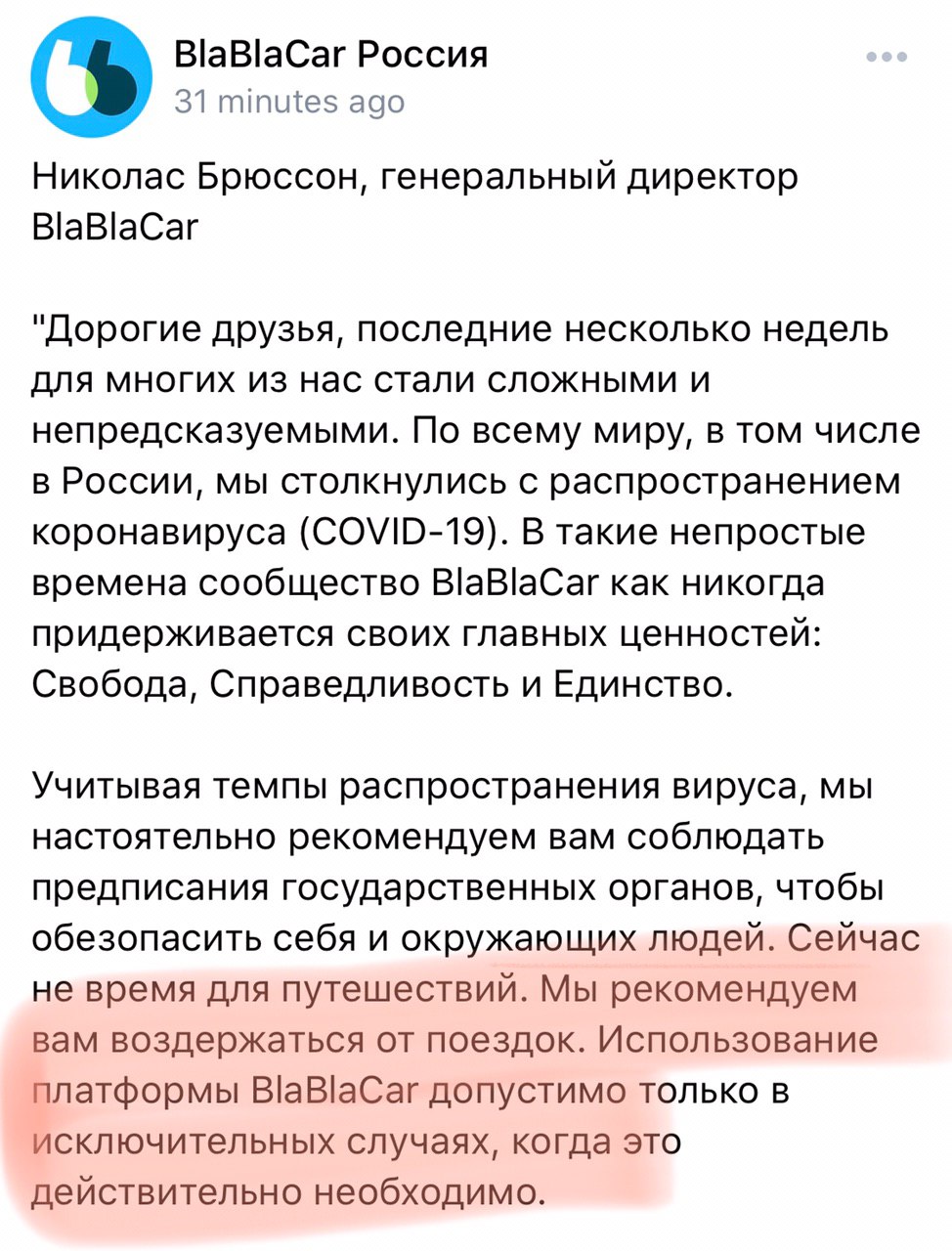 BlaBlaCar Россия
31 minutes ago

Николас Брюссон, генеральный директор BlaBlaCar

"Дорогие друзья, последние несколько недель для многих из нас стали сложными и непредсказуемыми. По всему миру, в том числе в России, мы столкнулись с распространением коронавируса (COVID-19). В такие непростые времена сообщество BlaBlaCar как никогда придерживается своих главных ценностей: Свобода, Справедливость и Единство.

Учитывая темпы распространения вируса, мы настоятельно рекомендуем вам соблюдать предписания государственных органов, чтобы обезопасить себя и окружающих людей. Сейчас не время для путешествий. Мы рекомендуем вам воздержаться от поездок. Использование платформы BlaBlaCar допустимо только в исключительных случаях, когда это действительно необходимо.